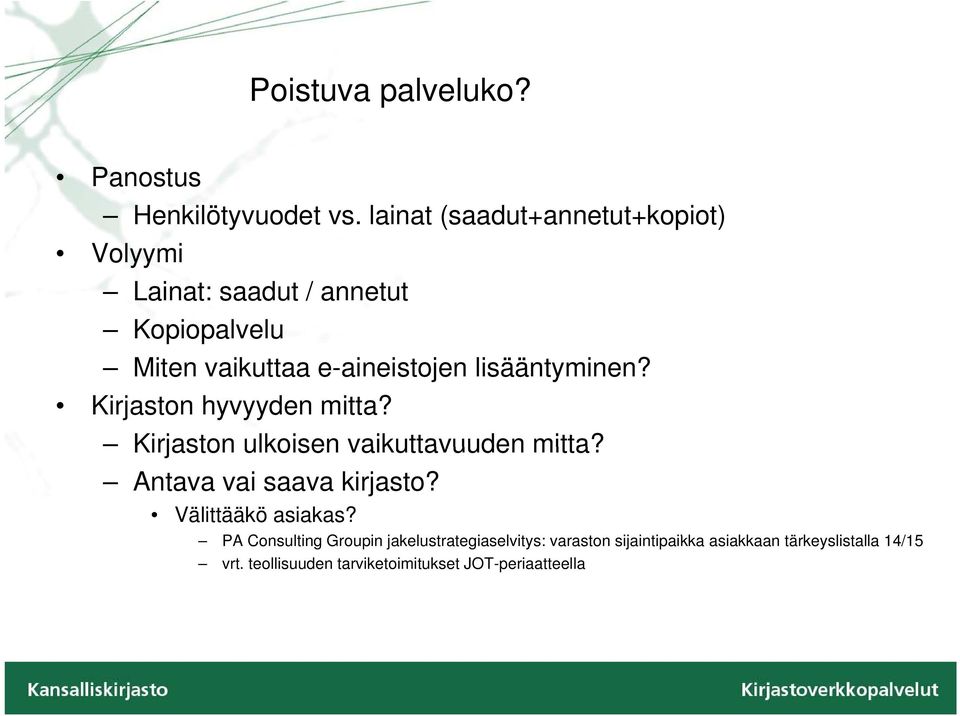 Poistuva palveluko?

• Panostus
 – Henkilötyvuodet vs. lainat (saadut+annetut+kopiot)
• Volyymi
 – Lainat: saadut / annetut
 – Kopiopalvelu
 – Miten vaikuttaa e-aineistojen lisääntyminen?
• Kirjaston hyvyyden mitta?
 – Kirjaston ulkoisen vaikuttavuuden mitta?
 – Antava vai saava kirjasto?
  • Välittääkö asiakas?
   – PA Consulting Groupin jakelustrategiaselvitys: varaston sijaintipaikka asiakkaan tärkeyslistalla 14/15
   – vrt. teollisuuden tarviketoimitukset JOT-periaatteella

Kansalliskirjasto

Kirjastoverkkopalvelut